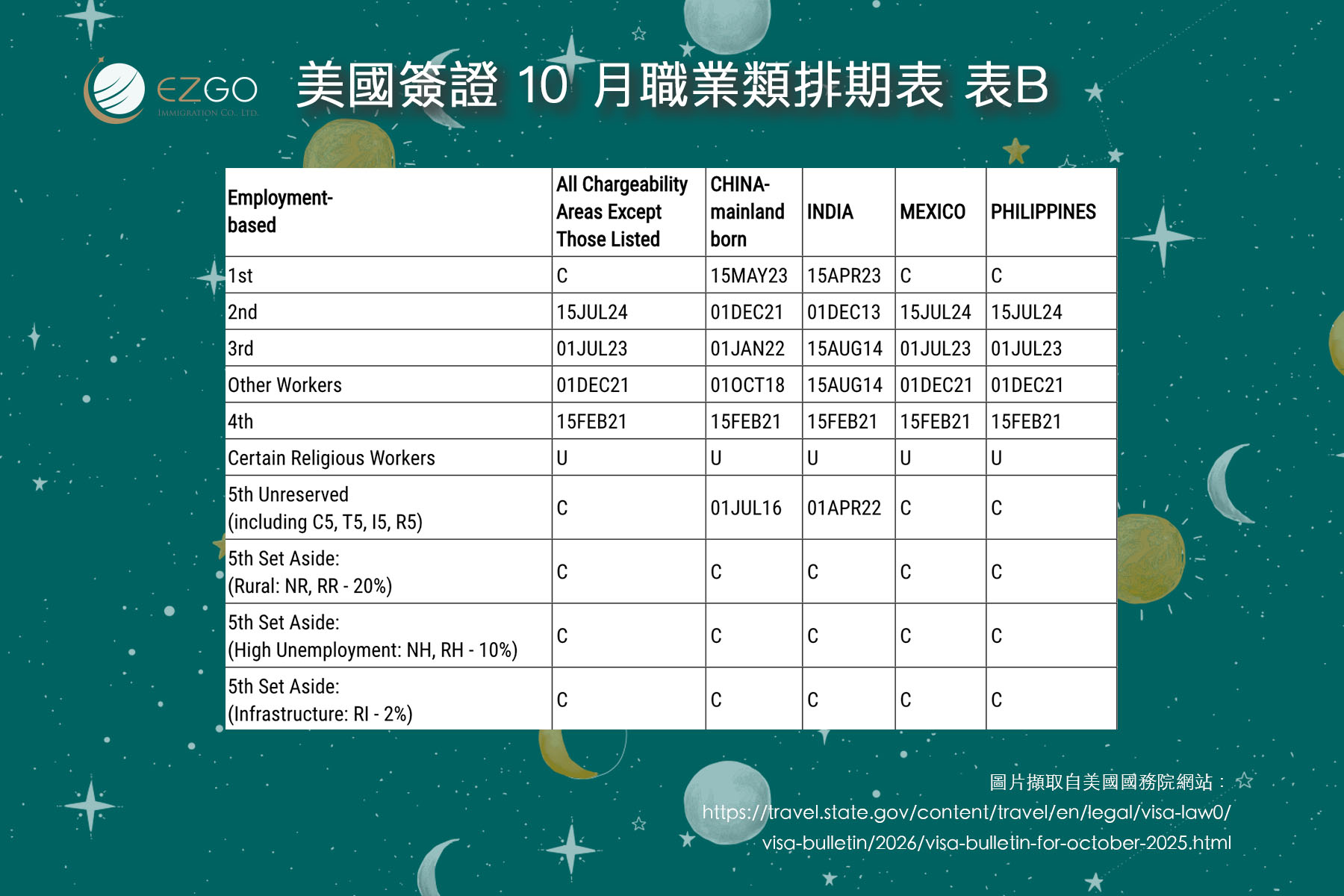 EZGO
IMMIGRATION CO., LTD.

美國簽證 10 月職業類排期表 表B

| Employment-based | All Chargeability Areas Except Those Listed | CHINA-mainland born | INDIA | MEXICO | PHILIPPINES |
|---|---|---|---|---|---|
| 1st | C | 15MAY23 | 15APR23 | C | C |
| 2nd | 15JUL24 | 01DEC21 | 01DEC13 | 15JUL24 | 15JUL24 |
| 3rd | 01JUL23 | 01JAN22 | 15AUG14 | 01JUL23 | 01JUL23 |
| Other Workers | 01DEC21 | 01OCT18 | 15AUG14 | 01DEC21 | 01DEC21 |
| 4th | 15FEB21 | 15FEB21 | 15FEB21 | 15FEB21 | 15FEB21 |
| Certain Religious Workers | U | U | U | U | U |
| 5th Unreserved (including C5, T5, I5, R5) | C | 01JUL16 | 01APR22 | C | C |
| 5th Set Aside: (Rural: NR, RR - 20%) | C | C | C | C | C |
| 5th Set Aside: (High Unemployment: NH, RH - 10%) | C | C | C | C | C |
| 5th Set Aside: (Infrastructure: RI - 2%) | C | C | C | C | C |

圖片擷取自美國國務院網站：
https://travel.state.gov/content/travel/en/legal/visa-law0/visa-bulletin/2026/visa-bulletin-for-october-2025.html